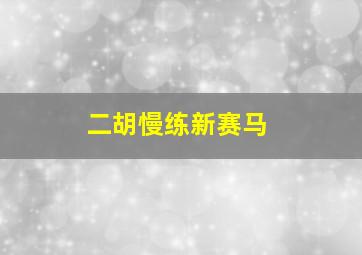 二胡慢练新赛马